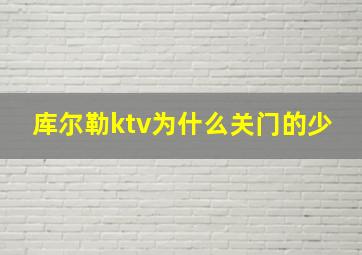 库尔勒ktv为什么关门的少